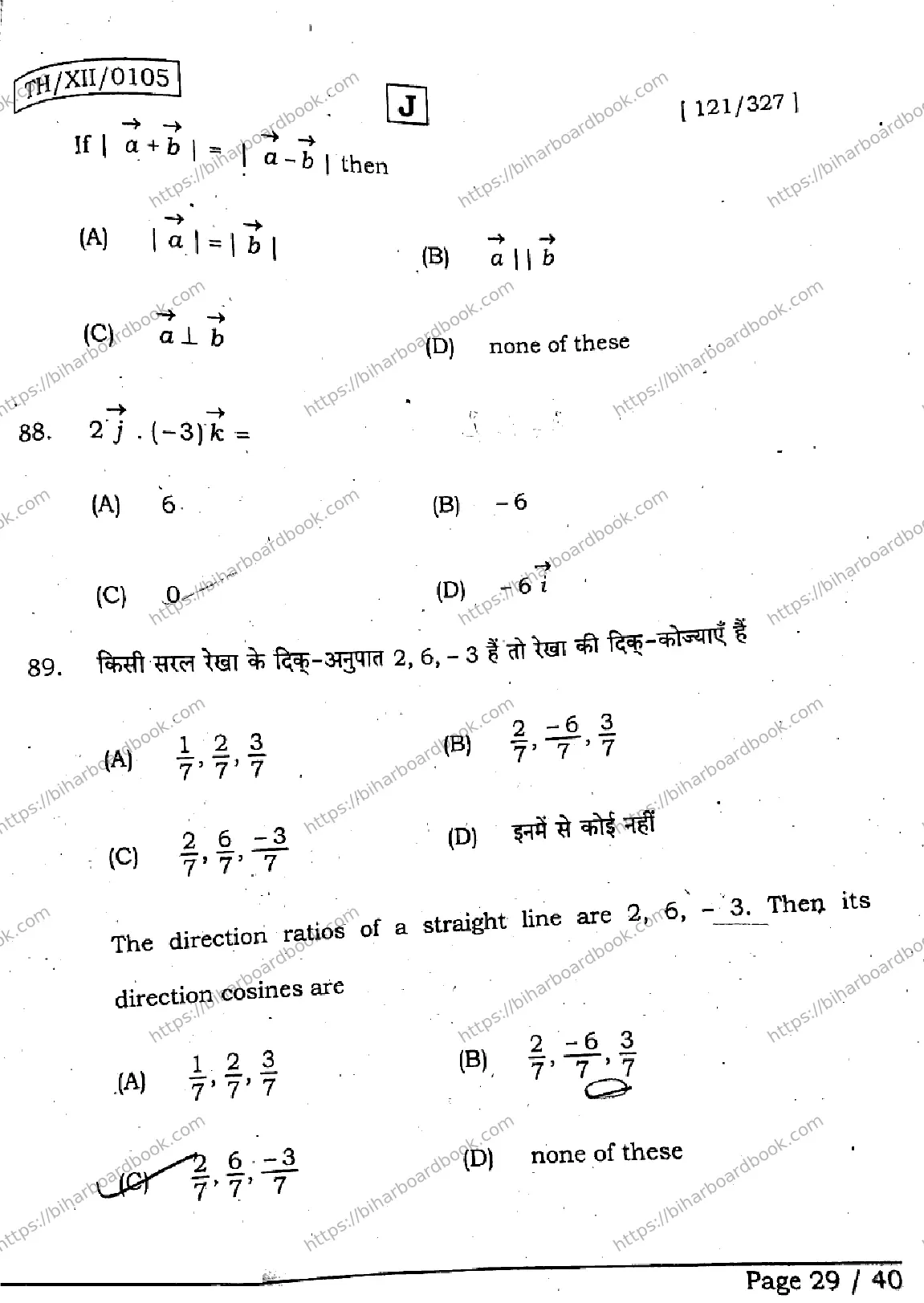 TH/XII/0105

J

[ 121/327 ]

If $|\vec{a}+\vec{b}| = |\vec{a}-\vec{b}|$ then

(A) $|\vec{a}| = |\vec{b}|$

(B) $\vec{a} \,||\, \vec{b}$

(C) $\vec{a} \perp \vec{b}$

(D) none of these

88. $2\vec{j} \cdot (-3)\vec{k} =$

(A) 6

(B) $-6$

(C) 0

(D) $-6\vec{i}$

89. किसी सरल रेखा के दिक्-अनुपात 2, 6, – 3 हैं तो रेखा की दिक्-कोज्याएँ हैं

(A) $\frac{1}{7}, \frac{2}{7}, \frac{3}{7}$

(B) $\frac{2}{7}, \frac{-6}{7}, \frac{3}{7}$

(C) $\frac{2}{7}, \frac{6}{7}, \frac{-3}{7}$

(D) इनमें से कोई नहीं

The direction ratios of a straight line are 2, 6, – 3. Then its direction cosines are

(A) $\frac{1}{7}, \frac{2}{7}, \frac{3}{7}$

(B) $\frac{2}{7}, \frac{-6}{7}, \frac{3}{7}$

(C) $\frac{2}{7}, \frac{6}{7}, \frac{-3}{7}$

(D) none of these

Page 29 / 40

https://biharboardbook.com